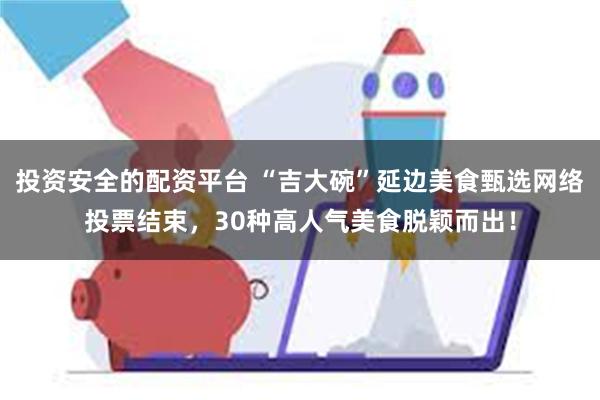 投资安全的配资平台 “吉大碗”延边美食甄选网络投票结束，30种高人气美食脱颖而出！